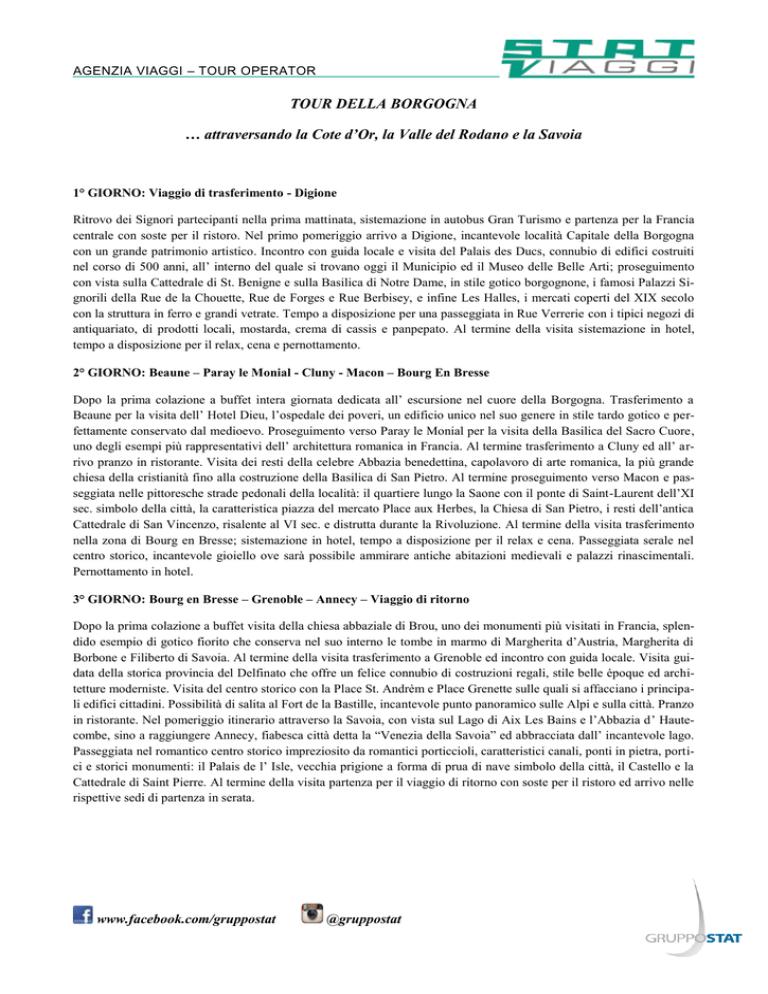 AGENZIA VIAGGI – TOUR OPERATOR

STAT VIAGGI

TOUR DELLA BORGOGNA

… attraversando la Cote d'Or, la Valle del Rodano e la Savoia

1° GIORNO: Viaggio di trasferimento - Digione

Ritrovo dei Signori partecipanti nella prima mattinata, sistemazione in autobus Gran Turismo e partenza per la Francia centrale con soste per il ristoro. Nel primo pomeriggio arrivo a Digione, incantevole località Capitale della Borgogna con un grande patrimonio artistico. Incontro con guida locale e visita del Palais des Ducs, connubio di edifici costruiti nel corso di 500 anni, all' interno del quale si trovano oggi il Municipio ed il Museo delle Belle Arti; proseguimento con vista sulla Cattedrale di St. Benigne e sulla Basilica di Notre Dame, in stile gotico borgognone, i famosi Palazzi Signorili della Rue de la Chouette, Rue de Forges e Rue Berbisey, e infine Les Halles, i mercati coperti del XIX secolo con la struttura in ferro e grandi vetrate. Tempo a disposizione per una passeggiata in Rue Verrerie con i tipici negozi di antiquariato, di prodotti locali, mostarda, crema di cassis e panpepato. Al termine della visita sistemazione in hotel, tempo a disposizione per il relax, cena e pernottamento.

2° GIORNO: Beaune – Paray le Monial - Cluny - Macon – Bourg En Bresse

Dopo la prima colazione a buffet intera giornata dedicata all' escursione nel cuore della Borgogna. Trasferimento a Beaune per la visita dell' Hotel Dieu, l'ospedale dei poveri, un edificio unico nel suo genere in stile tardo gotico e perfettamente conservato dal medioevo. Proseguimento verso Paray le Monial per la visita della Basilica del Sacro Cuore, uno degli esempi più rappresentativi dell' architettura romanica in Francia. Al termine trasferimento a Cluny ed all' arrivo pranzo in ristorante. Visita dei resti della celebre Abbazia benedettina, capolavoro di arte romanica, la più grande chiesa della cristianità fino alla costruzione della Basilica di San Pietro. Al termine proseguimento verso Macon e passeggiata nelle pittoresche strade pedonali della località: il quartiere lungo la Saone con il ponte di Saint-Laurent dell'XI sec. simbolo della città, la caratteristica piazza del mercato Place aux Herbes, la Chiesa di San Pietro, i resti dell'antica Cattedrale di San Vincenzo, risalente al VI sec. e distrutta durante la Rivoluzione. Al termine della visita trasferimento nella zona di Bourg en Bresse; sistemazione in hotel, tempo a disposizione per il relax e cena. Passeggiata serale nel centro storico, incantevole gioiello ove sarà possibile ammirare antiche abitazioni medievali e palazzi rinascimentali. Pernottamento in hotel.

3° GIORNO: Bourg en Bresse – Grenoble – Annecy – Viaggio di ritorno

Dopo la prima colazione a buffet visita della chiesa abbaziale di Brou, uno dei monumenti più visitati in Francia, splendido esempio di gotico fiorito che conserva nel suo interno le tombe in marmo di Margherita d'Austria, Margherita di Borbone e Filiberto di Savoia. Al termine della visita trasferimento a Grenoble ed incontro con guida locale. Visita guidata della storica provincia del Delfinato che offre un felice connubio di costruzioni regali, stile belle époque ed architetture moderniste. Visita del centro storico con la Place St. Andrèm e Place Grenette sulle quali si affacciano i principali edifici cittadini. Possibilità di salita al Fort de la Bastille, incantevole punto panoramico sulle Alpi e sulla città. Pranzo in ristorante. Nel pomeriggio itinerario attraverso la Savoia, con vista sul Lago di Aix Les Bains e l'Abbazia d' Hautecombe, sino a raggiungere Annecy, fiabesca città detta la "Venezia della Savoia" ed abbracciata dall' incantevole lago. Passeggiata nel romantico centro storico impreziosito da romantici porticcioli, caratteristici canali, ponti in pietra, portici e storici monumenti: il Palais de l' Isle, vecchia prigione a forma di prua di nave simbolo della città, il Castello e la Cattedrale di Saint Pierre. Al termine della visita partenza per il viaggio di ritorno con soste per il ristoro ed arrivo nelle rispettive sedi di partenza in serata.

www.facebook.com/gruppostat @gruppostat

GRUPPOSTAT